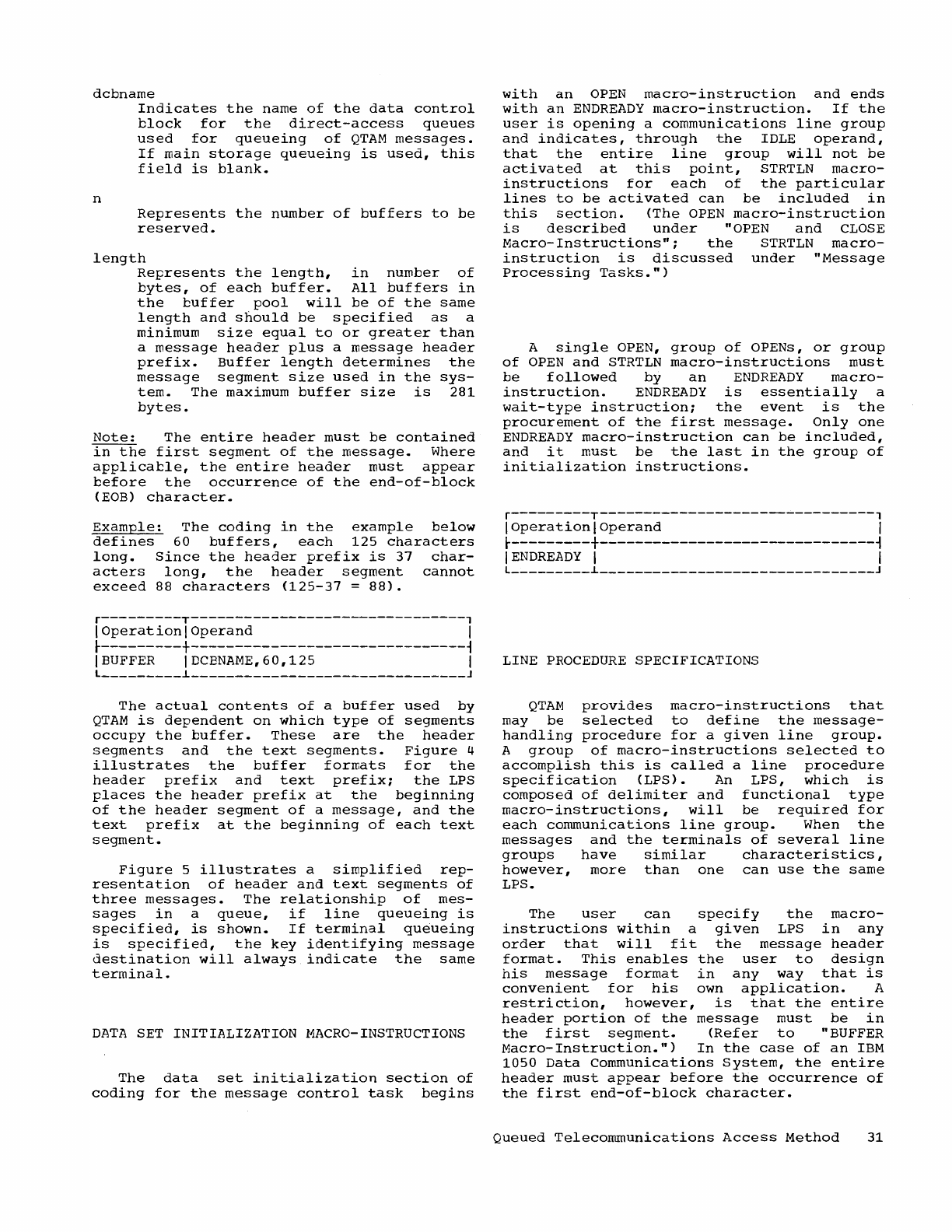 dcbname
Indicates the name of the data control block for the direct-access queues used for queueing of QTAM messages. If main storage queueing is used, this field is blank.

n
Represents the number of buffers to be reserved.

length
Represents the length, in number of bytes, of each buffer. All buffers in the buffer pool will be of the same length and should be specified as a minimum size equal to or greater than a message header plus a message header prefix. Buffer length determines the message segment size used in the system. The maximum buffer size is 281 bytes.

Note: The entire header must be contained in the first segment of the message. Where applicable, the entire header must appear before the occurrence of the end-of-block (EOB) character.

Example: The coding in the example below defines 60 buffers, each 125 characters long. Since the header prefix is 37 characters long, the header segment cannot exceed 88 characters (125-37 = 88).

| Operation | Operand |
|---|---|
| BUFFER | DCBNAME,60,125 |

The actual contents of a buffer used by QTAM is dependent on which type of segments occupy the buffer. These are the header segments and the text segments. Figure 4 illustrates the buffer formats for the header prefix and text prefix; the LPS places the header prefix at the beginning of the header segment of a message, and the text prefix at the beginning of each text segment.

Figure 5 illustrates a simplified representation of header and text segments of three messages. The relationship of messages in a queue, if line queueing is specified, is shown. If terminal queueing is specified, the key identifying message destination will always indicate the same terminal.

DATA SET INITIALIZATION MACRO-INSTRUCTIONS

The data set initialization section of coding for the message control task begins with an OPEN macro-instruction and ends with an ENDREADY macro-instruction. If the user is opening a communications line group and indicates, through the IDLE operand, that the entire line group will not be activated at this point, STRTLN macro-instructions for each of the particular lines to be activated can be included in this section. (The OPEN macro-instruction is described under "OPEN and CLOSE Macro-Instructions"; the STRTLN macro-instruction is discussed under "Message Processing Tasks.")

A single OPEN, group of OPENs, or group of OPEN and STRTLN macro-instructions must be followed by an ENDREADY macro-instruction. ENDREADY is essentially a wait-type instruction; the event is the procurement of the first message. Only one ENDREADY macro-instruction can be included, and it must be the last in the group of initialization instructions.

| Operation | Operand |
|---|---|
| ENDREADY | |

LINE PROCEDURE SPECIFICATIONS

QTAM provides macro-instructions that may be selected to define the message-handling procedure for a given line group. A group of macro-instructions selected to accomplish this is called a line procedure specification (LPS). An LPS, which is composed of delimiter and functional type macro-instructions, will be required for each communications line group. When the messages and the terminals of several line groups have similar characteristics, however, more than one can use the same LPS.

The user can specify the macro-instructions within a given LPS in any order that will fit the message header format. This enables the user to design his message format in any way that is convenient for his own application. A restriction, however, is that the entire header portion of the message must be in the first segment. (Refer to "BUFFER Macro-Instruction.") In the case of an IBM 1050 Data Communications System, the entire header must appear before the occurrence of the first end-of-block character.

Queued Telecommunications Access Method 31